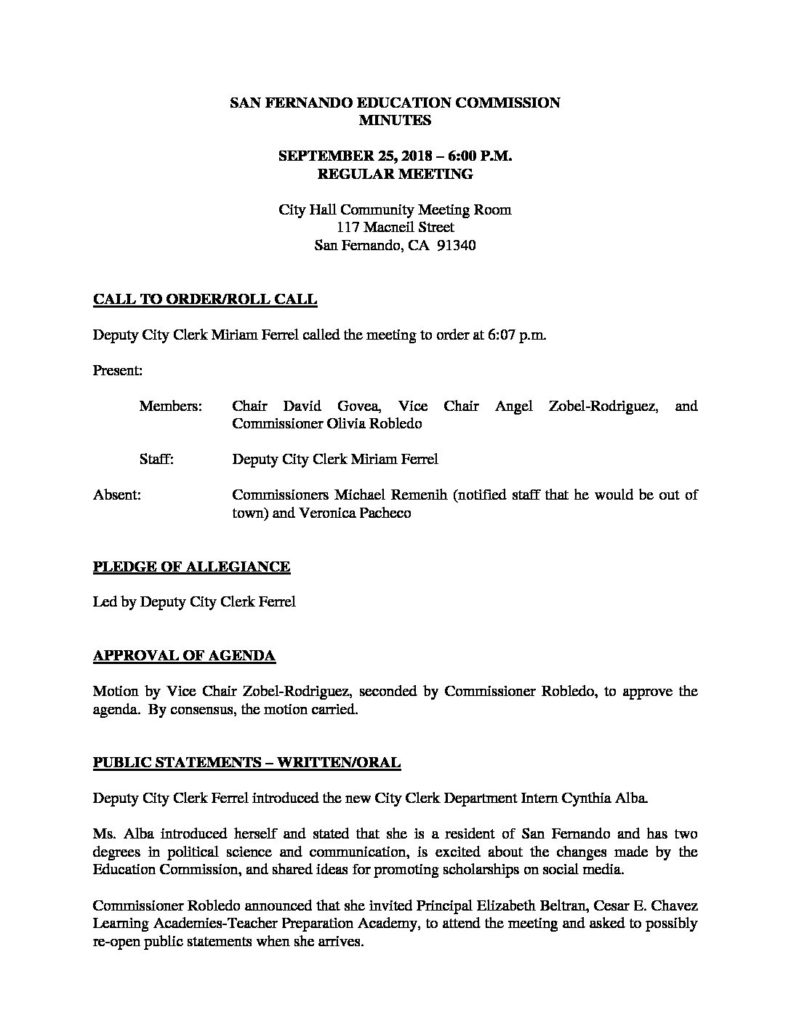 SAN FERNANDO EDUCATION COMMISSION
MINUTES

SEPTEMBER 25, 2018 – 6:00 P.M.
REGULAR MEETING

City Hall Community Meeting Room
117 Macneil Street
San Fernando, CA 91340

CALL TO ORDER/ROLL CALL

Deputy City Clerk Miriam Ferrel called the meeting to order at 6:07 p.m.

Present:

Members: Chair David Govea, Vice Chair Angel Zobel-Rodriguez, and Commissioner Olivia Robledo

Staff: Deputy City Clerk Miriam Ferrel

Absent: Commissioners Michael Remenih (notified staff that he would be out of town) and Veronica Pacheco

PLEDGE OF ALLEGIANCE

Led by Deputy City Clerk Ferrel

APPROVAL OF AGENDA

Motion by Vice Chair Zobel-Rodriguez, seconded by Commissioner Robledo, to approve the agenda. By consensus, the motion carried.

PUBLIC STATEMENTS – WRITTEN/ORAL

Deputy City Clerk Ferrel introduced the new City Clerk Department Intern Cynthia Alba.

Ms. Alba introduced herself and stated that she is a resident of San Fernando and has two degrees in political science and communication, is excited about the changes made by the Education Commission, and shared ideas for promoting scholarships on social media.

Commissioner Robledo announced that she invited Principal Elizabeth Beltran, Cesar E. Chavez Learning Academies-Teacher Preparation Academy, to attend the meeting and asked to possibly re-open public statements when she arrives.